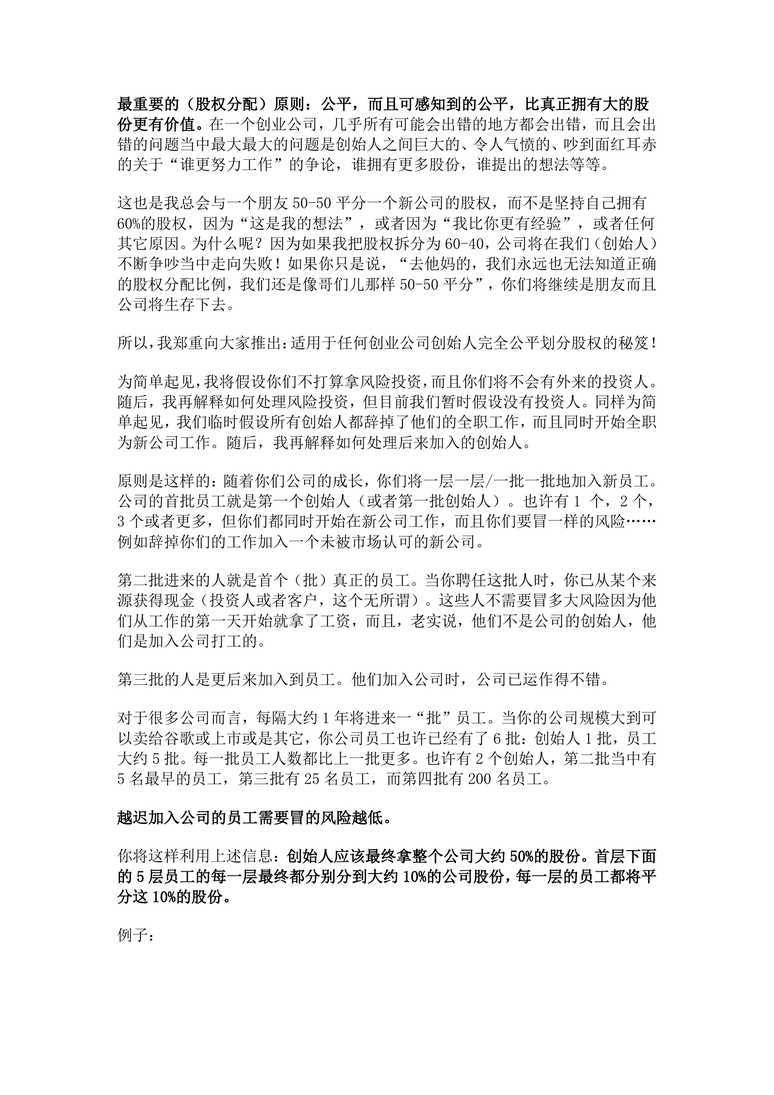 最重要的（股权分配）原则：公平，而且可感知到的公平，比真正拥有大的股份更有价值。在一个创业公司，几乎所有可能会出错的地方都会出错，而且会出错的问题当中最大最大的问题是创始人之间巨大的、令人气愤的、吵到面红耳赤的关于“谁更努力工作”的争论，谁拥有更多股份，谁提出的想法等等。

这也是我总会与一个朋友 50-50 平分一个新公司的股权，而不是坚持自己拥有 60%的股权，因为“这是我的想法”，或者因为“我比你更有经验”，或者任何其它原因。为什么呢？因为如果我把股权拆分为 60-40，公司将在我们（创始人）不断争吵当中走向失败！如果你只是说，“去他妈的，我们永远也无法知道正确的股权分配比例，我们还是像哥们儿那样 50-50 平分”，你们将继续是朋友而且公司将生存下去。

所以，我郑重向大家推出：适用于任何创业公司创始人完全公平划分股权的秘笈！

为简单起见，我将假设你们不打算拿风险投资，而且你们将不会有外来的投资人。随后，我再解释如何处理风险投资，但目前我们暂时假设没有投资人。同样为简单起见，我们临时假设所有创始人都辞掉了他们的全职工作，而且同时开始全职为新公司工作。随后，我再解释如何处理后来加入的创始人。

原则是这样的：随着你们公司的成长，你们将一层一层/一批一批地加入新员工。公司的首批员工就是第一个创始人（或者第一批创始人）。也许有 1 个，2 个，3 个或者更多，但你们都同时开始在新公司工作，而且你们要冒一样的风险……例如辞掉你们的工作加入一个未被市场认可的新公司。

第二批进来的人就是首个（批）真正的员工。当你聘任这批人时，你已从某个来源获得现金（投资人或者客户，这个无所谓）。这些人不需要冒多大风险因为他们从工作的第一天开始就拿了工资，而且，老实说，他们不是公司的创始人，他们是加入公司打工的。

第三批的人是更后来加入到员工。他们加入公司时，公司已运作得不错。

对于很多公司而言，每隔大约 1 年将进来一“批”员工。当你的公司规模大到可以卖给谷歌或上市或是其它，你公司员工也许已经有了 6 批：创始人 1 批，员工大约 5 批。每一批员工人数都比上一批更多。也许有 2 个创始人，第二批当中有 5 名最早的员工，第三批有 25 名员工，而第四批有 200 名员工。

越迟加入公司的员工需要冒的风险越低。

你将这样利用上述信息：创始人应该最终拿整个公司大约 50%的股份。首层下面的 5 层员工的每一层最终都分别分到大约 10%的公司股份，每一层的员工都将平分这 10%的股份。

例子：